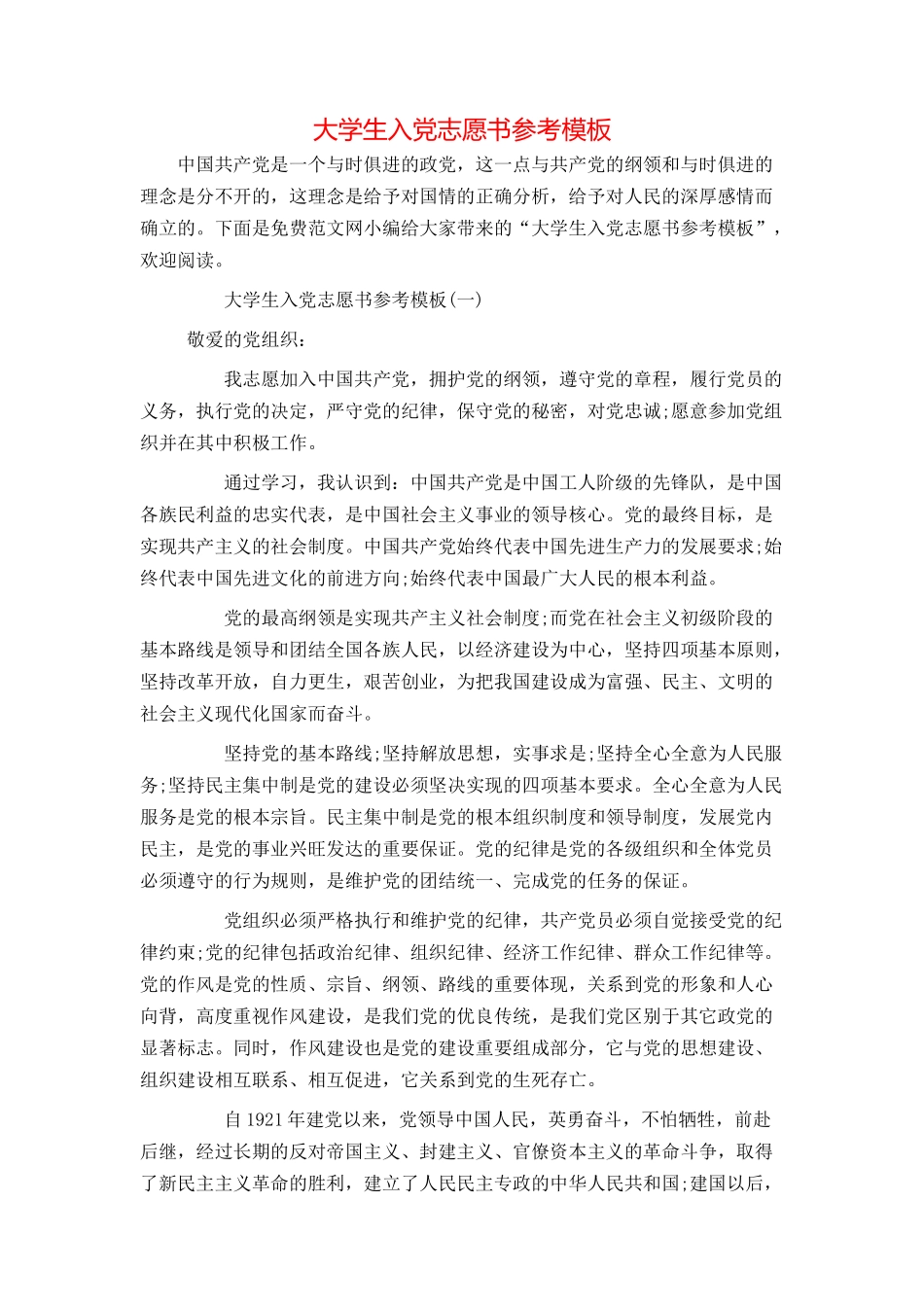 大学生入党志愿书参考模板

中国共产党是一个与时俱进的政党，这一点与共产党的纲领和与时俱进的理念是分不开的，这理念是给予对国情的正确分析，给予对人民的深厚感情而确立的。下面是免费范文网小编给大家带来的“大学生入党志愿书参考模板”，欢迎阅读。

大学生入党志愿书参考模板(一)

敬爱的党组织：

我志愿加入中国共产党，拥护党的纲领，遵守党的章程，履行党员的义务，执行党的决定，严守党的纪律，保守党的秘密，对党忠诚;愿意参加党组织并在其中积极工作。

通过学习，我认识到：中国共产党是中国工人阶级的先锋队，是中国各族民利益的忠实代表，是中国社会主义事业的领导核心。党的最终目标，是实现共产主义的社会制度。中国共产党始终代表中国先进生产力的发展要求;始终代表中国先进文化的前进方向;始终代表中国最广大人民的根本利益。

党的最高纲领是实现共产主义社会制度;而党在社会主义初级阶段的基本路线是领导和团结全国各族人民，以经济建设为中心，坚持四项基本原则，坚持改革开放，自力更生，艰苦创业，为把我国建设成为富强、民主、文明的社会主义现代化国家而奋斗。

坚持党的基本路线;坚持解放思想，实事求是;坚持全心全意为人民服务;坚持民主集中制是党的建设必须坚决实现的四项基本要求。全心全意为人民服务是党的根本宗旨。民主集中制是党的根本组织制度和领导制度，发展党内民主，是党的事业兴旺发达的重要保证。党的纪律是党的各级组织和全体党员必须遵守的行为规则，是维护党的团结统一、完成党的任务的保证。

党组织必须严格执行和维护党的纪律，共产党员必须自觉接受党的纪律约束;党的纪律包括政治纪律、组织纪律、经济工作纪律、群众工作纪律等。党的作风是党的性质、宗旨、纲领、路线的重要体现，关系到党的形象和人心向背，高度重视作风建设，是我们党的优良传统，是我们党区别于其它政党的显著标志。同时，作风建设也是党的建设重要组成部分，它与党的思想建设、组织建设相互联系、相互促进，它关系到党的生死存亡。

自1921年建党以来，党领导中国人民，英勇奋斗，不怕牺牲，前赴后继，经过长期的反对帝国主义、封建主义、官僚资本主义的革命斗争，取得了新民主主义革命的胜利，建立了人民民主专政的中华人民共和国;建国以后，